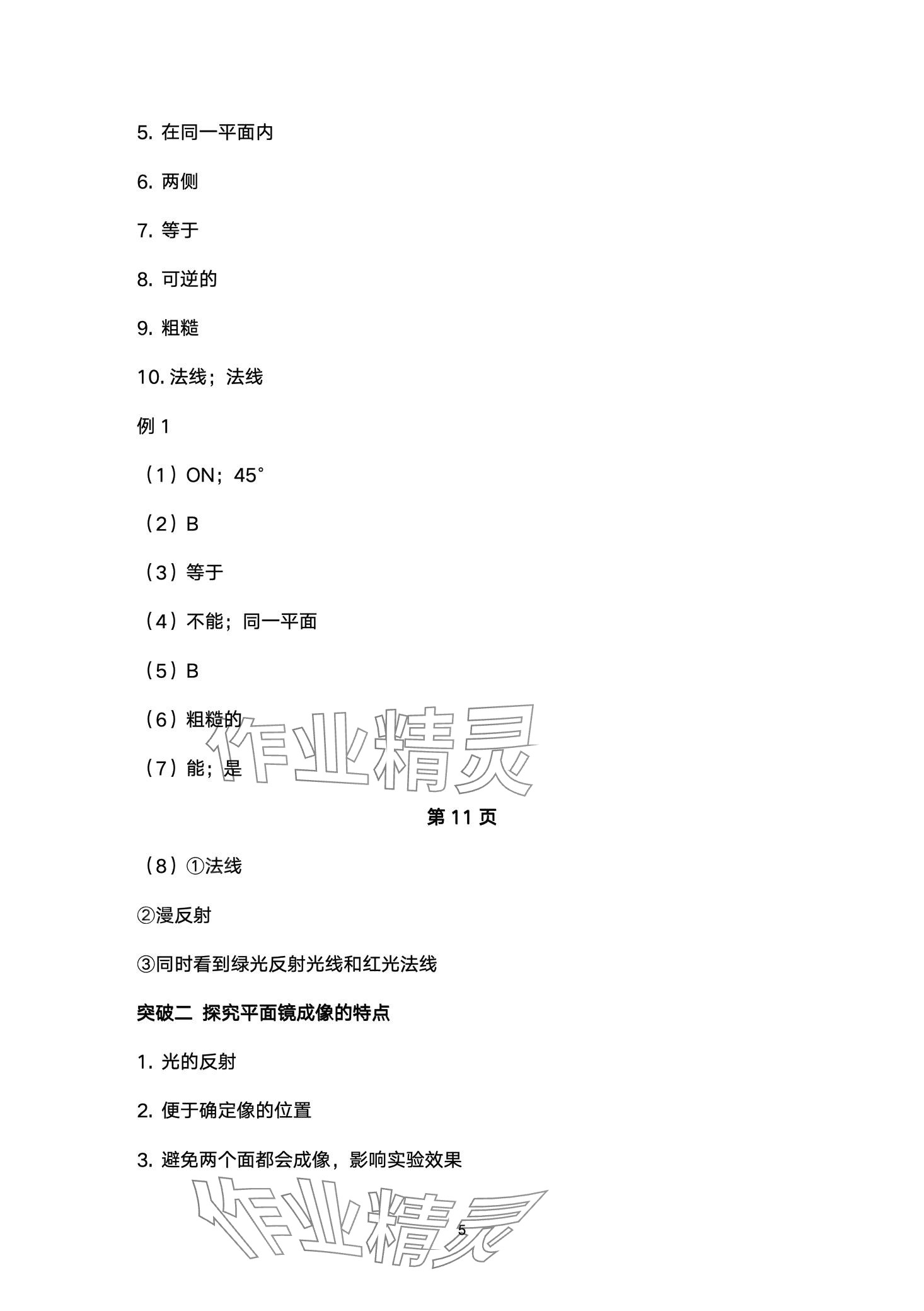 5. 在同一平面内

6. 两侧

7. 等于

8. 可逆的

9. 粗糙

10. 法线；法线

例 1

（1）ON；45°

（2）B

（3）等于

（4）不能；同一平面

（5）B

（6）粗糙的

（7）能；是

作业精灵

第 11 页

（8）①法线

②漫反射

③同时看到绿光反射光线和红光法线

突破二 探究平面镜成像的特点

1. 光的反射

2. 便于确定像的位置

3. 避免两个面都会成像，影响实验效果

作业精灵

5